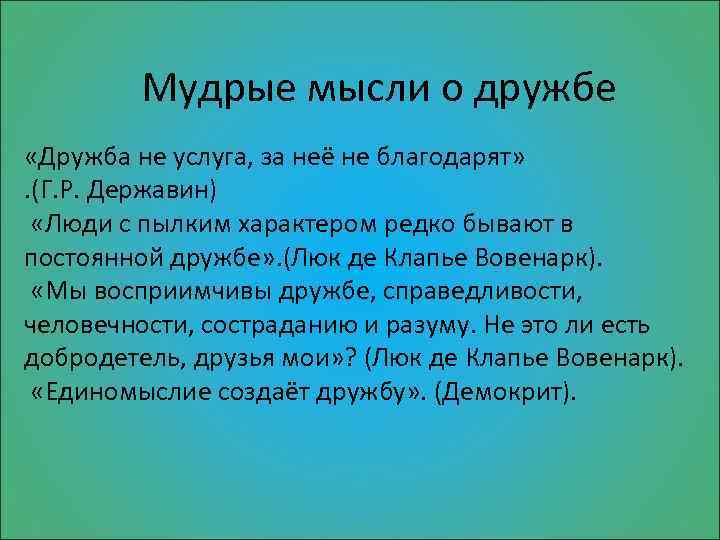 Мудрые мысли о дружбе

«Дружба не услуга, за неё не благодарят» .(Г.Р. Державин)
«Люди с пылким характером редко бывают в постоянной дружбе».(Люк де Клапье Вовенарк).
«Мы восприимчивы дружбе, справедливости, человечности, состраданию и разуму. Не это ли есть добродетель, друзья мои»? (Люк де Клапье Вовенарк).
«Единомыслие создаёт дружбу». (Демокрит).